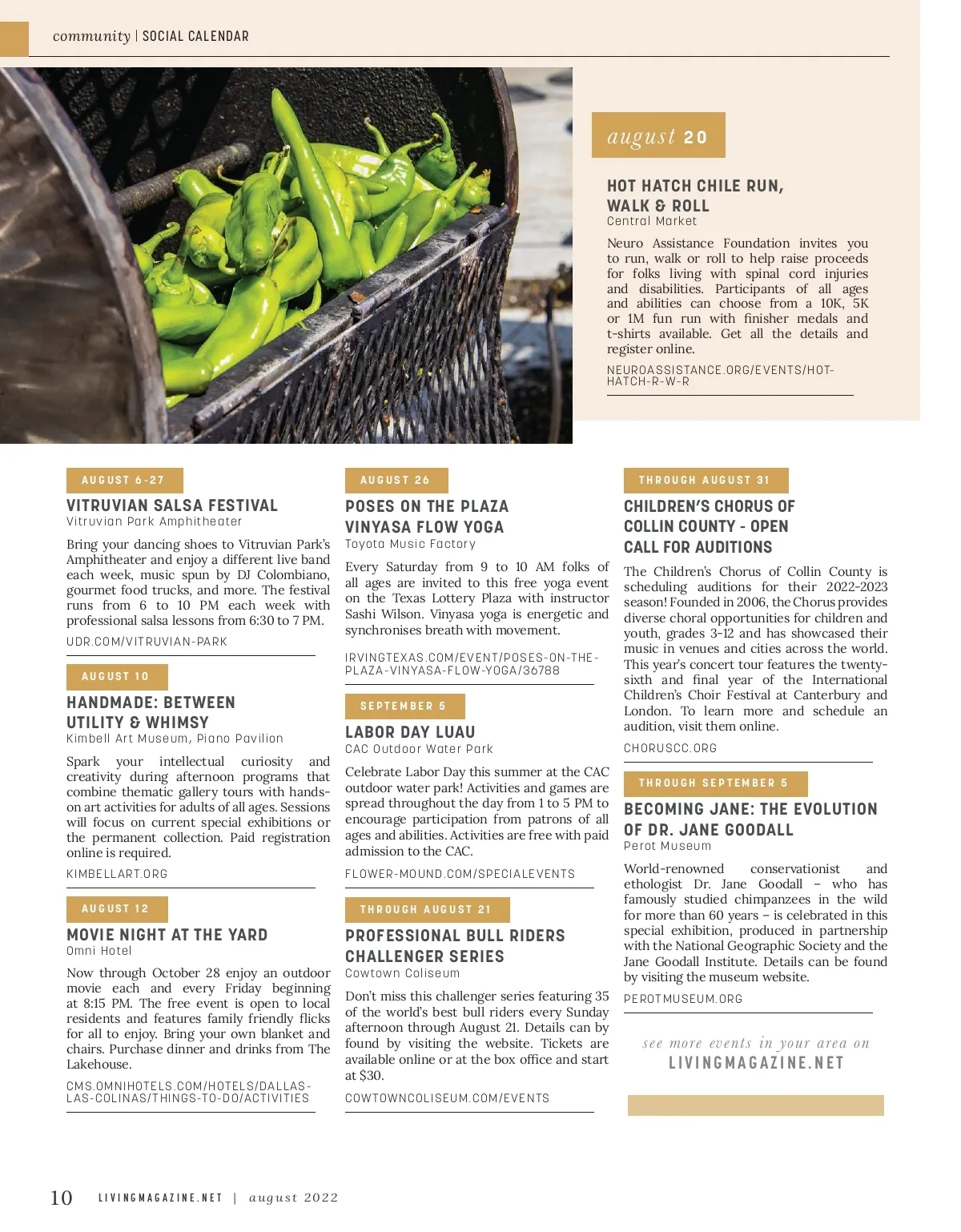 community | SOCIAL CALENDAR

august 20

HOT HATCH CHILE RUN, WALK & ROLL
Central Market

Neuro Assistance Foundation invites you to run, walk or roll to help raise proceeds for folks living with spinal cord injuries and disabilities. Participants of all ages and abilities can choose from a 10K, 5K or 1M fun run with finisher medals and t-shirts available. Get all the details and register online.

NEUROASSISTANCE.ORG/EVENTS/HOT-HATCH-R-W-R

AUGUST 6-27

VITRUVIAN SALSA FESTIVAL
Vitruvian Park Amphitheater

Bring your dancing shoes to Vitruvian Park's Amphitheater and enjoy a different live band each week, music spun by DJ Colombiano, gourmet food trucks, and more. The festival runs from 6 to 10 PM each week with professional salsa lessons from 6:30 to 7 PM.

UDR.COM/VITRUVIAN-PARK

AUGUST 10

HANDMADE: BETWEEN UTILITY & WHIMSY
Kimbell Art Museum, Piano Pavilion

Spark your intellectual curiosity and creativity during afternoon programs that combine thematic gallery tours with hands-on art activities for adults of all ages. Sessions will focus on current special exhibitions or the permanent collection. Paid registration online is required.

KIMBELLART.ORG

AUGUST 12

MOVIE NIGHT AT THE YARD
Omni Hotel

Now through October 28 enjoy an outdoor movie each and every Friday beginning at 8:15 PM. The free event is open to local residents and features family friendly flicks for all to enjoy. Bring your own blanket and chairs. Purchase dinner and drinks from The Lakehouse.

CMS.OMNIHOTELS.COM/HOTELS/DALLAS-LAS-COLINAS/THINGS-TO-DO/ACTIVITIES

AUGUST 26

POSES ON THE PLAZA VINYASA FLOW YOGA
Toyota Music Factory

Every Saturday from 9 to 10 AM folks of all ages are invited to this free yoga event on the Texas Lottery Plaza with instructor Sashi Wilson. Vinyasa yoga is energetic and synchronises breath with movement.

IRVINGTEXAS.COM/EVENT/POSES-ON-THE-PLAZA-VINYASA-FLOW-YOGA/36788

SEPTEMBER 5

LABOR DAY LUAU
CAC Outdoor Water Park

Celebrate Labor Day this summer at the CAC outdoor water park! Activities and games are spread throughout the day from 1 to 5 PM to encourage participation from patrons of all ages and abilities. Activities are free with paid admission to the CAC.

FLOWER-MOUND.COM/SPECIALEVENTS

THROUGH AUGUST 21

PROFESSIONAL BULL RIDERS CHALLENGER SERIES
Cowtown Coliseum

Don't miss this challenger series featuring 35 of the world's best bull riders every Sunday afternoon through August 21. Details can by found by visiting the website. Tickets are available online or at the box office and start at $30.

COWTOWNCOLISEUM.COM/EVENTS

THROUGH AUGUST 31

CHILDREN'S CHORUS OF COLLIN COUNTY - OPEN CALL FOR AUDITIONS

The Children's Chorus of Collin County is scheduling auditions for their 2022-2023 season! Founded in 2006, the Chorus provides diverse choral opportunities for children and youth, grades 3-12 and has showcased their music in venues and cities across the world. This year's concert tour features the twenty-sixth and final year of the International Children's Choir Festival at Canterbury and London. To learn more and schedule an audition, visit them online.

CHORUSCC.ORG

THROUGH SEPTEMBER 5

BECOMING JANE: THE EVOLUTION OF DR. JANE GOODALL
Perot Museum

World-renowned conservationist and ethologist Dr. Jane Goodall – who has famously studied chimpanzees in the wild for more than 60 years – is celebrated in this special exhibition, produced in partnership with the National Geographic Society and the Jane Goodall Institute. Details can be found by visiting the museum website.

PEROTMUSEUM.ORG

see more events in your area on
LIVINGMAGAZINE.NET

10 LIVINGMAGAZINE.NET | august 2022